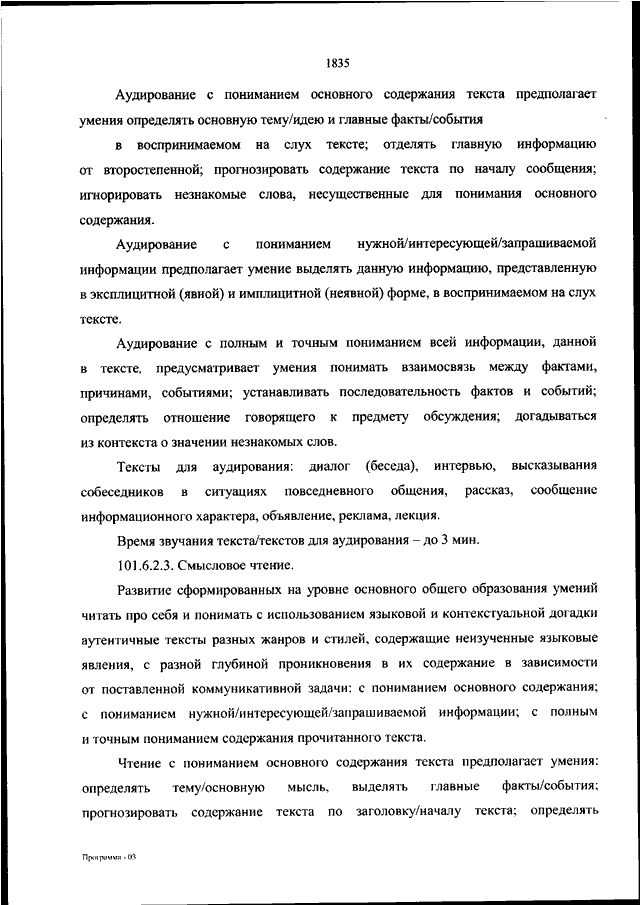 1835

Аудирование с пониманием основного содержания текста предполагает умения определять основную тему/идею и главные факты/события

в воспринимаемом на слух тексте; отделять главную информацию от второстепенной; прогнозировать содержание текста по началу сообщения; игнорировать незнакомые слова, несущественные для понимания основного содержания.

Аудирование с пониманием нужной/интересующей/запрашиваемой информации предполагает умение выделять данную информацию, представленную в эксплицитной (явной) и имплицитной (неявной) форме, в воспринимаемом на слух тексте.

Аудирование с полным и точным пониманием всей информации, данной в тексте, предусматривает умения понимать взаимосвязь между фактами, причинами, событиями; устанавливать последовательность фактов и событий; определять отношение говорящего к предмету обсуждения; догадываться из контекста о значении незнакомых слов.

Тексты для аудирования: диалог (беседа), интервью, высказывания собеседников в ситуациях повседневного общения, рассказ, сообщение информационного характера, объявление, реклама, лекция.

Время звучания текста/текстов для аудирования – до 3 мин.

101.6.2.3. Смысловое чтение.

Развитие сформированных на уровне основного общего образования умений читать про себя и понимать с использованием языковой и контекстуальной догадки аутентичные тексты разных жанров и стилей, содержащие неизученные языковые явления, с разной глубиной проникновения в их содержание в зависимости от поставленной коммуникативной задачи: с пониманием основного содержания; с пониманием нужной/интересующей/запрашиваемой информации; с полным и точным пониманием содержания прочитанного текста.

Чтение с пониманием основного содержания текста предполагает умения: определять тему/основную мысль, выделять главные факты/события; прогнозировать содержание текста по заголовку/началу текста; определять

Программа - 03